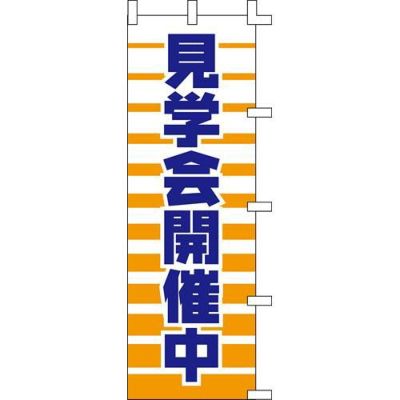 見学会開催中